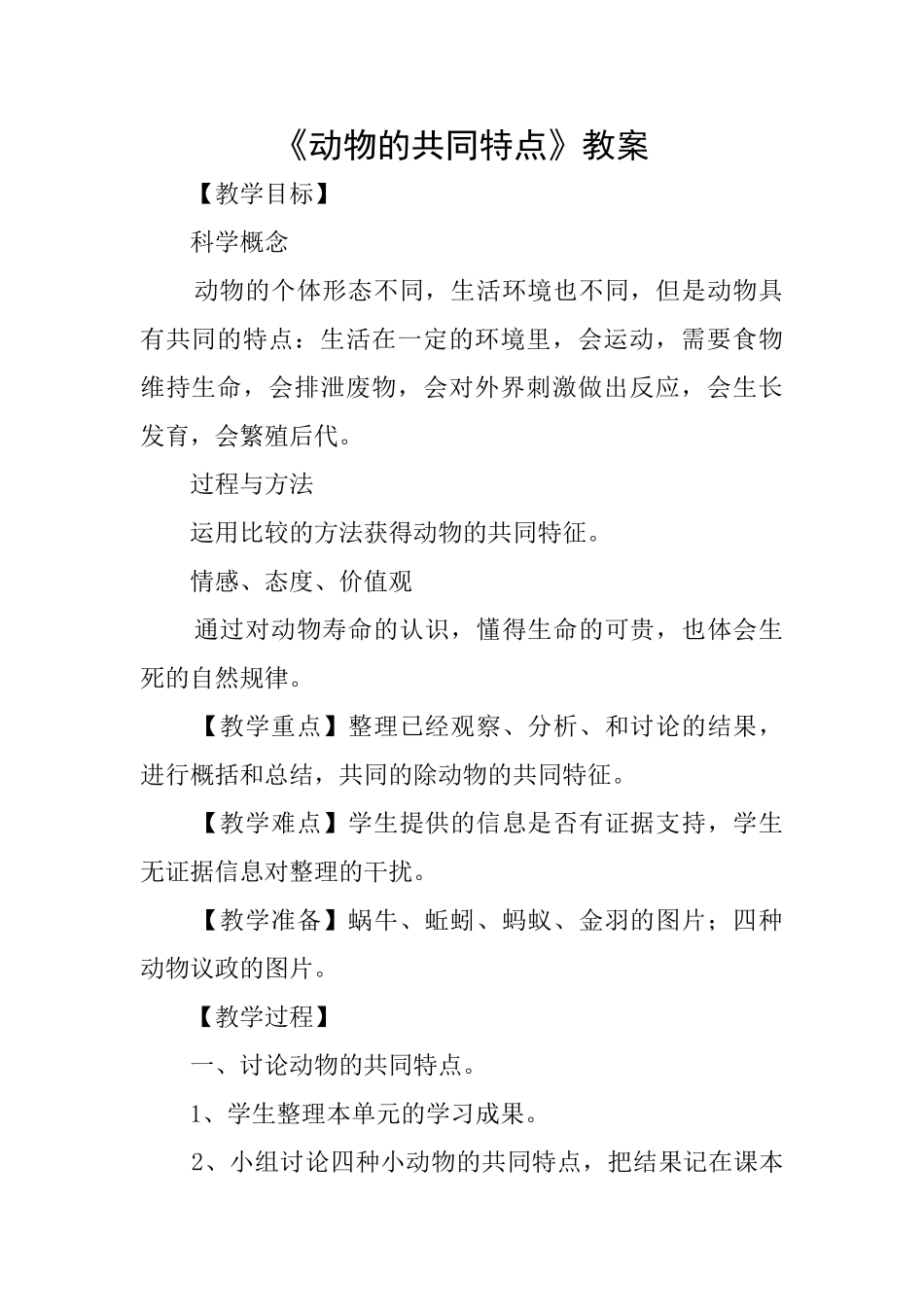 《动物的共同特点》教案

【教学目标】

科学概念

动物的个体形态不同，生活环境也不同，但是动物具有共同的特点：生活在一定的环境里，会运动，需要食物维持生命，会排泄废物，会对外界刺激做出反应，会生长发育，会繁殖后代。

过程与方法

运用比较的方法获得动物的共同特征。

情感、态度、价值观

通过对动物寿命的认识，懂得生命的可贵，也体会生死的自然规律。

【教学重点】整理已经观察、分析、和讨论的结果，进行概括和总结，共同的除动物的共同特征。

【教学难点】学生提供的信息是否有证据支持，学生无证据信息对整理的干扰。

【教学准备】蜗牛、蚯蚓、蚂蚁、金羽的图片；四种动物议政的图片。

【教学过程】

一、讨论动物的共同特点。

1、学生整理本单元的学习成果。

2、小组讨论四种小动物的共同特点，把结果记在课本